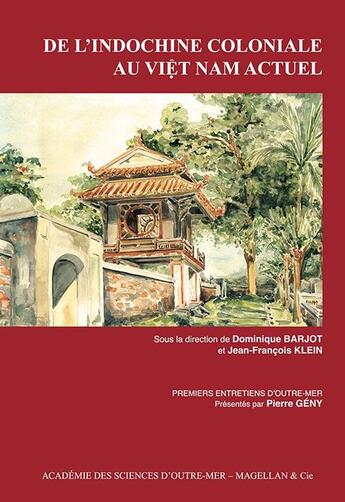 DE L'INDOCHINE COLONIALE
AU VIỆT NAM ACTUEL

Sous la direction de Dominique BARJOT
et Jean-François KLEIN

PREMIERS ENTRETIENS D'OUTRE-MER
Présentés par Pierre GÉNY

ACADÉMIE DES SCIENCES D'OUTRE-MER – MAGELLAN & Cie